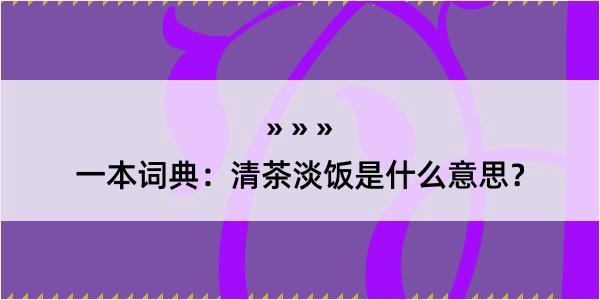 » » »

一本词典：清茶淡饭是什么意思？